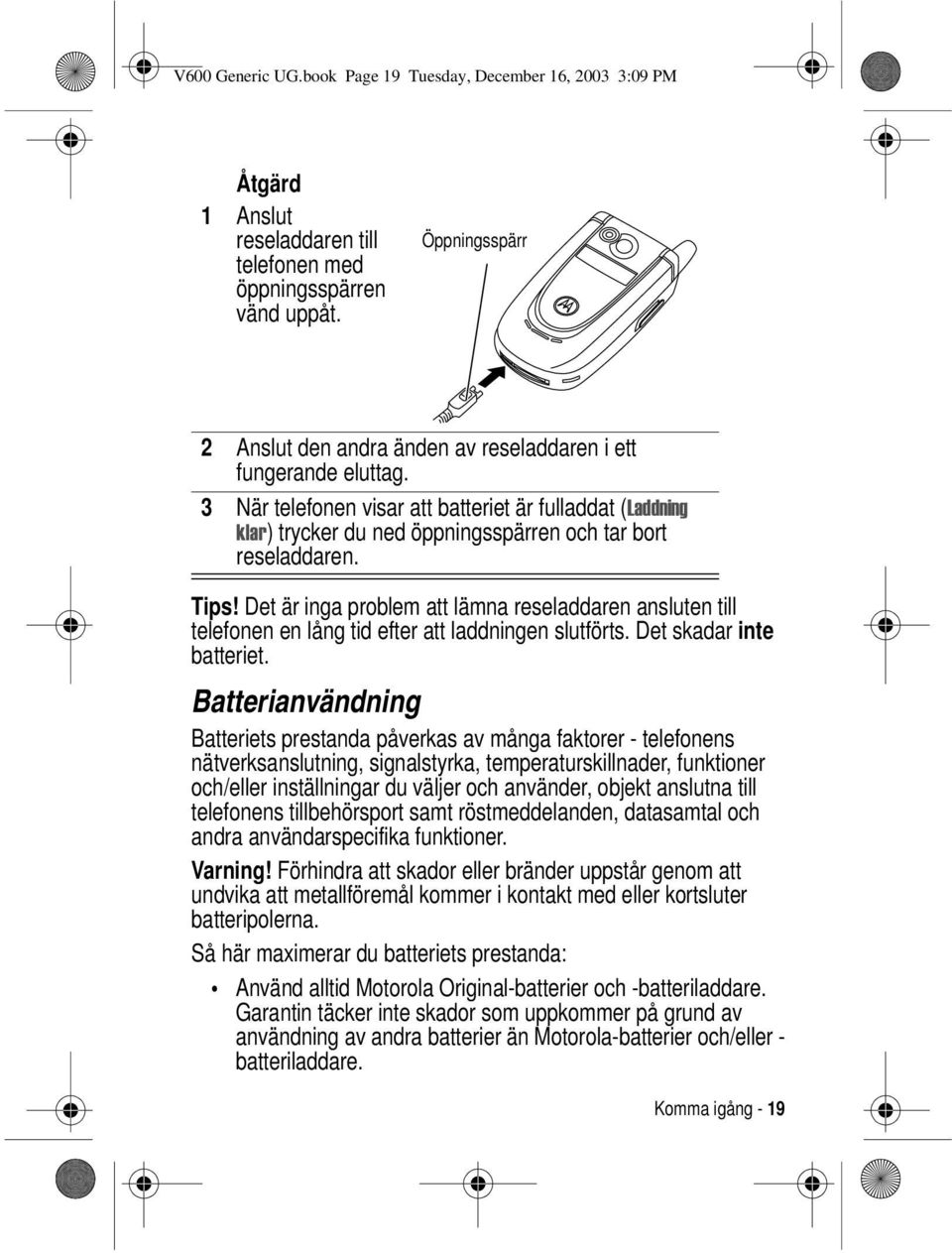 V600 Generic UG.book Page 19 Tuesday, December 16, 2003 3:09 PM

Åtgärd

1 Anslut reseladdaren till telefonen med öppningsspärren vänd uppåt.

Öppningsspärr

2 Anslut den andra änden av reseladdaren i ett fungerande eluttag.

3 När telefonen visar att batteriet är fulladdat (Laddning klar) trycker du ned öppningsspärren och tar bort reseladdaren.

Tips! Det är inga problem att lämna reseladdaren ansluten till telefonen en lång tid efter att laddningen slutförts. Det skadar inte batteriet.

Batterianvändning

Batteriets prestanda påverkas av många faktorer - telefonens nätverksanslutning, signalstyrka, temperaturskillnader, funktioner och/eller inställningar du väljer och använder, objekt anslutna till telefonens tillbehörsport samt röstmeddelanden, datasamtal och andra användarspecifika funktioner.

Varning! Förhindra att skador eller bränder uppstår genom att undvika att metallföremål kommer i kontakt med eller kortsluter batteripolerna.

Så här maximerar du batteriets prestanda:

• Använd alltid Motorola Original-batterier och -batteriladdare. Garantin täcker inte skador som uppkommer på grund av användning av andra batterier än Motorola-batterier och/eller -batteriladdare.

Komma igång - 19